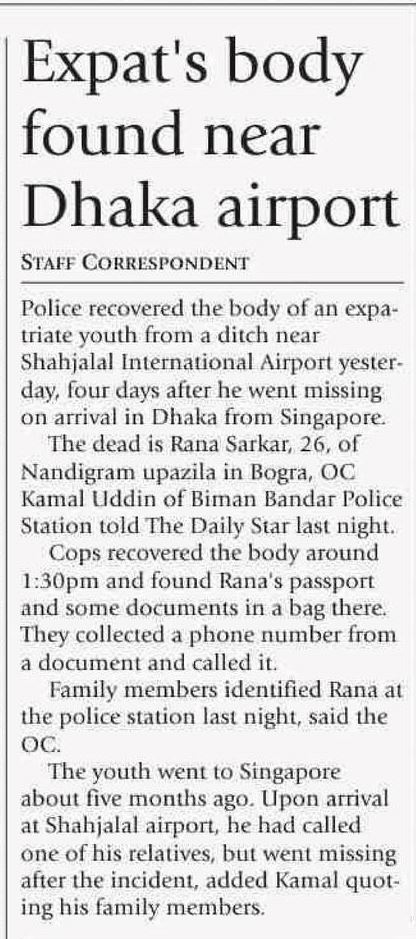 Expat's body found near Dhaka airport

STAFF CORRESPONDENT

Police recovered the body of an expatriate youth from a ditch near Shahjalal International Airport yesterday, four days after he went missing on arrival in Dhaka from Singapore.

The dead is Rana Sarkar, 26, of Nandigram upazila in Bogra, OC Kamal Uddin of Biman Bandar Police Station told The Daily Star last night.

Cops recovered the body around 1:30pm and found Rana's passport and some documents in a bag there. They collected a phone number from a document and called it.

Family members identified Rana at the police station last night, said the OC.

The youth went to Singapore about five months ago. Upon arrival at Shahjalal airport, he had called one of his relatives, but went missing after the incident, added Kamal quoting his family members.